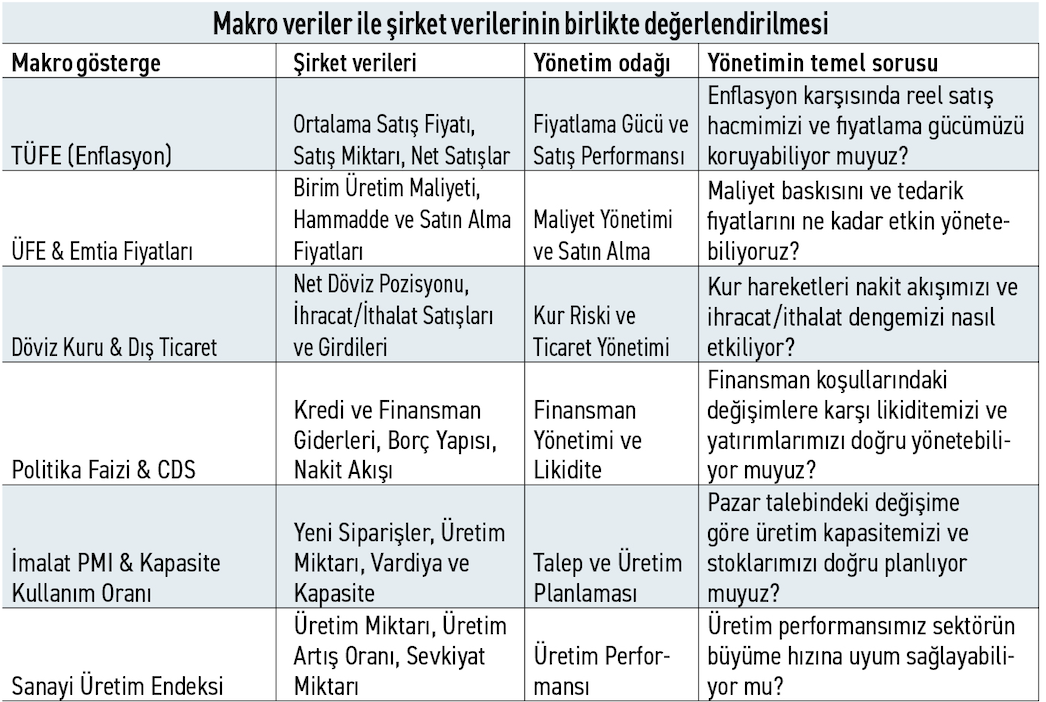 Makro veriler ile şirket verilerinin birlikte değerlendirilmesi

| Makro gösterge | Şirket verileri | Yönetim odağı | Yönetimin temel sorusu |
|---|---|---|---|
| TÜFE (Enflasyon) | Ortalama Satış Fiyatı, Satış Miktarı, Net Satışlar | Fiyatlama Gücü ve Satış Performansı | Enflasyon karşısında reel satış hacmimizi ve fiyatlama gücümüzü koruyabiliyor muyuz? |
| ÜFE & Emtia Fiyatları | Birim Üretim Maliyeti, Hammadde ve Satın Alma Fiyatları | Maliyet Yönetimi ve Satın Alma | Maliyet baskısını ve tedarik fiyatlarını ne kadar etkin yönetebiliyoruz? |
| Döviz Kuru & Dış Ticaret | Net Döviz Pozisyonu, İhracat/İthalat Satışları ve Girdileri | Kur Riski ve Ticaret Yönetimi | Kur hareketleri nakit akışımızı ve ihracat/ithalat dengemizi nasıl etkiliyor? |
| Politika Faizi & CDS | Kredi ve Finansman Giderleri, Borç Yapısı, Nakit Akışı | Finansman Yönetimi ve Likidite | Finansman koşullarındaki değişimlere karşı likiditemizi ve yatırımlarımızı doğru yönetebiliyor muyuz? |
| İmalat PMI & Kapasite Kullanım Oranı | Yeni Siparişler, Üretim Miktarı, Vardiya ve Kapasite | Talep ve Üretim Planlaması | Pazar talebindeki değişime göre üretim kapasitemizi ve stoklarımızı doğru planlıyor muyuz? |
| Sanayi Üretim Endeksi | Üretim Miktarı, Üretim Artış Oranı, Sevkiyat Miktarı | Üretim Performansı | Üretim performansımız sektörün büyüme hızına uyum sağlayabiliyor mu? |